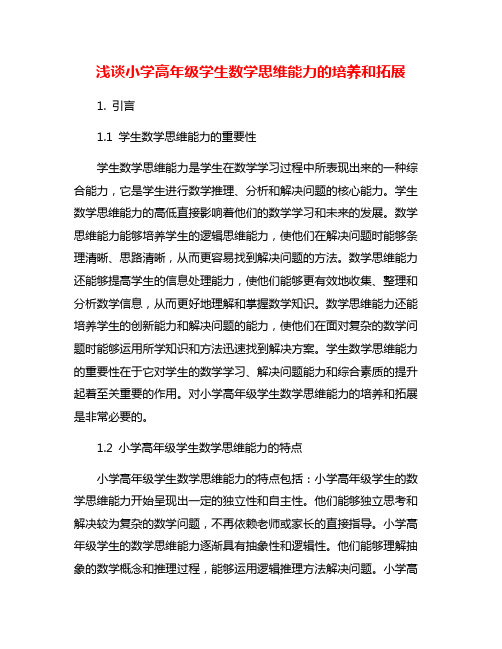 浅谈小学高年级学生数学思维能力的培养和拓展

1. 引言

1.1 学生数学思维能力的重要性

学生数学思维能力是学生在数学学习过程中所表现出来的一种综合能力，它是学生进行数学推理、分析和解决问题的核心能力。学生数学思维能力的高低直接影响着他们的数学学习和未来的发展。数学思维能力能够培养学生的逻辑思维能力，使他们在解决问题时能够条理清晰、思路清晰，从而更容易找到解决问题的方法。数学思维能力还能够提高学生的信息处理能力，使他们能够更有效地收集、整理和分析数学信息，从而更好地理解和掌握数学知识。数学思维能力还能培养学生的创新能力和解决问题的能力，使他们在面对复杂的数学问题时能够运用所学知识和方法迅速找到解决方案。学生数学思维能力的重要性在于它对学生的数学学习、解决问题能力和综合素质的提升起着至关重要的作用。对小学高年级学生数学思维能力的培养和拓展是非常必要的。

1.2 小学高年级学生数学思维能力的特点

小学高年级学生数学思维能力的特点包括：小学高年级学生的数学思维能力开始呈现出一定的独立性和自主性。他们能够独立思考和解决较为复杂的数学问题，不再依赖老师或家长的直接指导。小学高年级学生的数学思维能力逐渐具有抽象性和逻辑性。他们能够理解抽象的数学概念和推理过程，能够运用逻辑推理方法解决问题。小学高